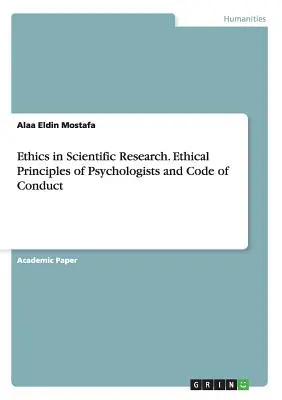 Humanities

Alaa Eldin Mostafa

Ethics in Scientific Research. Ethical Principles of Psychologists and Code of Conduct

Academic Paper

GRIN